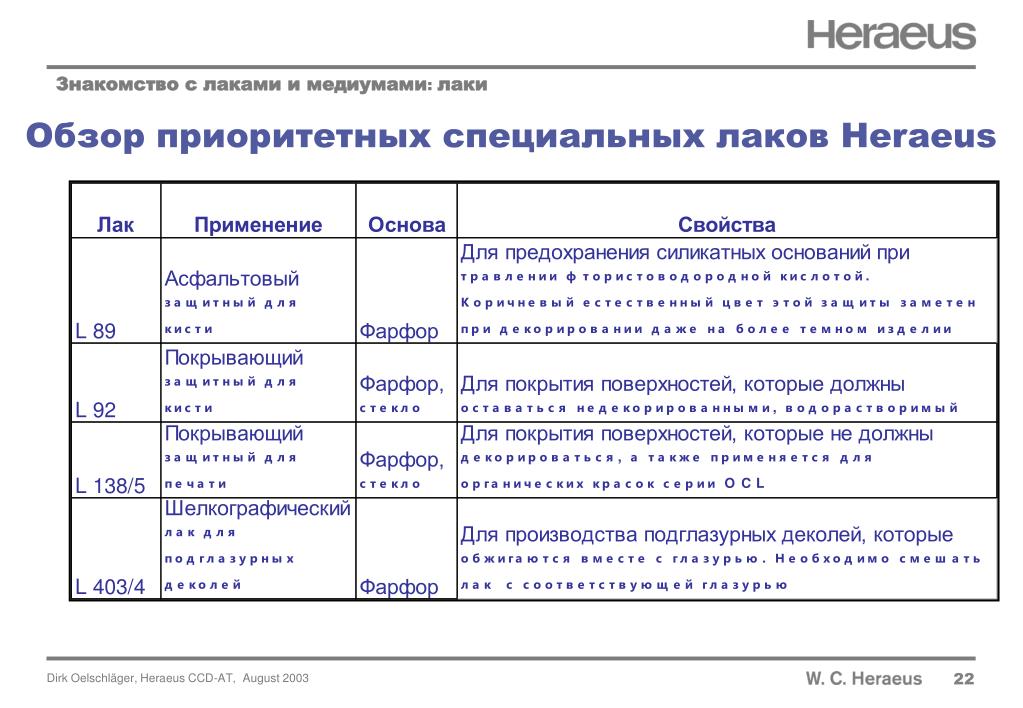 Heraeus

Знакомство с лаками и медиумами: лаки

Обзор приоритетных специальных лаков Heraeus

| Лак | Применение | Основа | Свойства |
|---|---|---|---|
| L 89 | Асфальтовый защитный для кисти | Фарфор | Для предохранения силикатных оснований при травлении фтористоводородной кислотой. Коричневый естественный цвет этой защиты заметен при декорировании даже на более темном изделии |
| L 92 | Покрывающий защитный для кисти | Фарфор, стекло | Для покрытия поверхностей, которые должны оставаться недекорированными, водорастворимый |
| L 138/5 | Покрывающий защитный для печати | Фарфор, стекло | Для покрытия поверхностей, которые не должны декорироваться, а также применяется для органических красок серии OCL |
| L 403/4 | Шелкографический лак для подглазурных деколей | Фарфор | Для производства подглазурных деколей, которые обжигаются вместе с глазурью. Необходимо смешать лак с соответствующей глазурью |

Dirk Oelschläger, Heraeus CCD-AT, August 2003

W. C. Heraeus 22